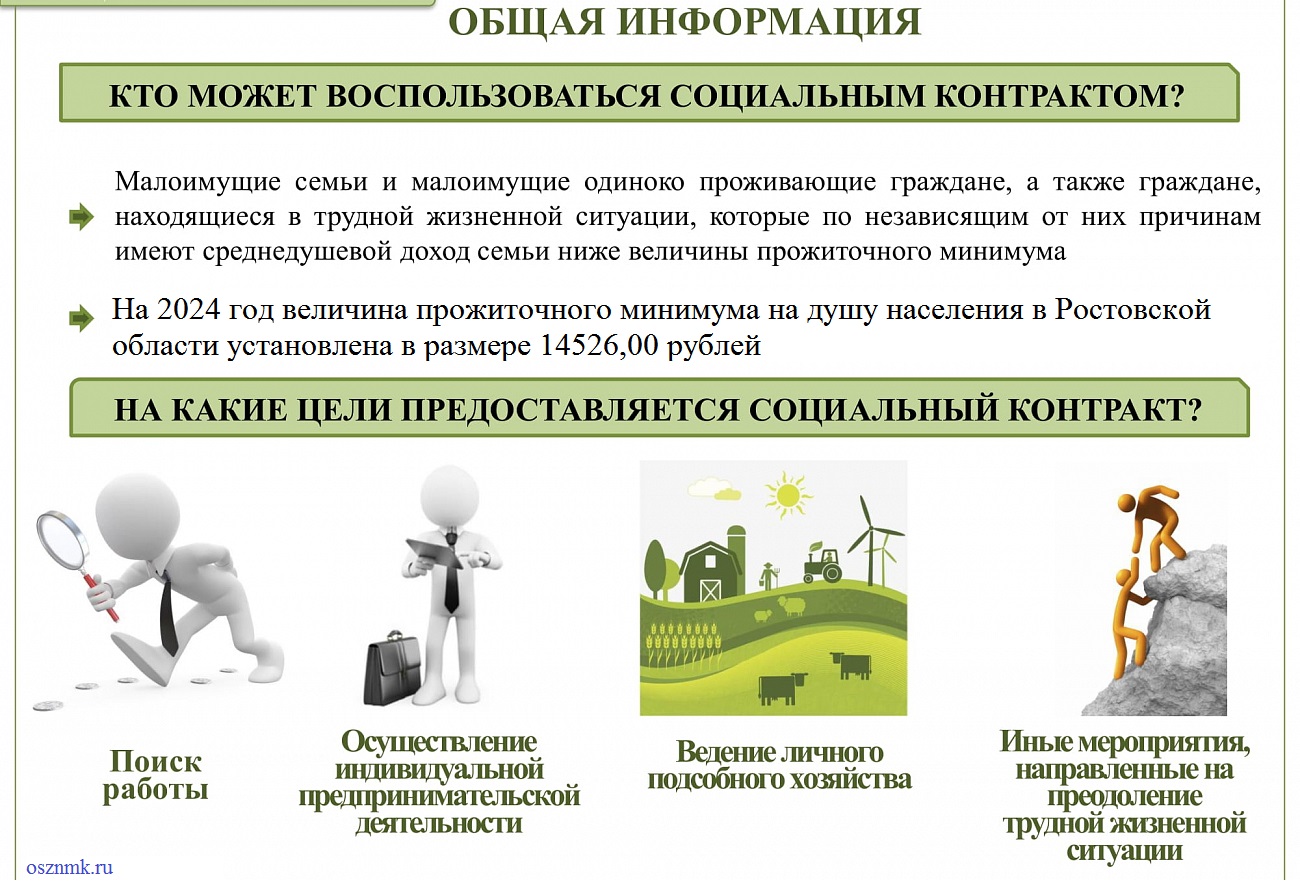 ОБЩАЯ ИНФОРМАЦИЯ

КТО МОЖЕТ ВОСПОЛЬЗОВАТЬСЯ СОЦИАЛЬНЫМ КОНТРАКТОМ?

Малоимущие семьи и малоимущие одиноко проживающие граждане, а также граждане, находящиеся в трудной жизненной ситуации, которые по независящим от них причинам имеют среднедушевой доход семьи ниже величины прожиточного минимума

На 2024 год величина прожиточного минимума на душу населения в Ростовской области установлена в размере 14526,00 рублей

НА КАКИЕ ЦЕЛИ ПРЕДОСТАВЛЯЕТСЯ СОЦИАЛЬНЫЙ КОНТРАКТ?

Поиск работы

Осуществление индивидуальной предпринимательской деятельности

Ведение личного подсобного хозяйства

Иные мероприятия, направленные на преодоление трудной жизненной ситуации

osznmk.ru